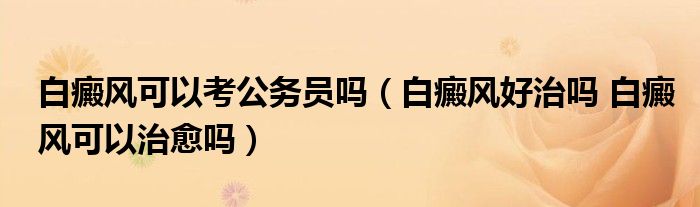 白癜风可以考公务员吗（白癜风好治吗 白癜风可以治愈吗）